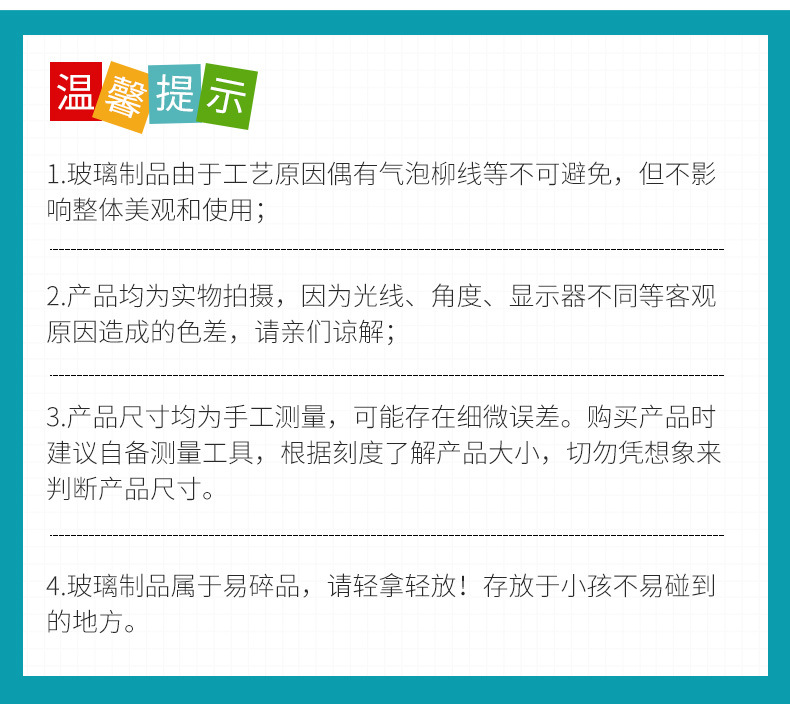 温馨提示

1.玻璃制品由于工艺原因偶有气泡柳线等不可避免，但不影响整体美观和使用；

2.产品均为实物拍摄，因为光线、角度、显示器不同等客观原因造成的色差，请亲们谅解；

3.产品尺寸均为手工测量，可能存在细微误差。购买产品时建议自备测量工具，根据刻度了解产品大小，切勿凭想象来判断产品尺寸。

4.玻璃制品属于易碎品，请轻拿轻放！存放于小孩不易碰到的地方。